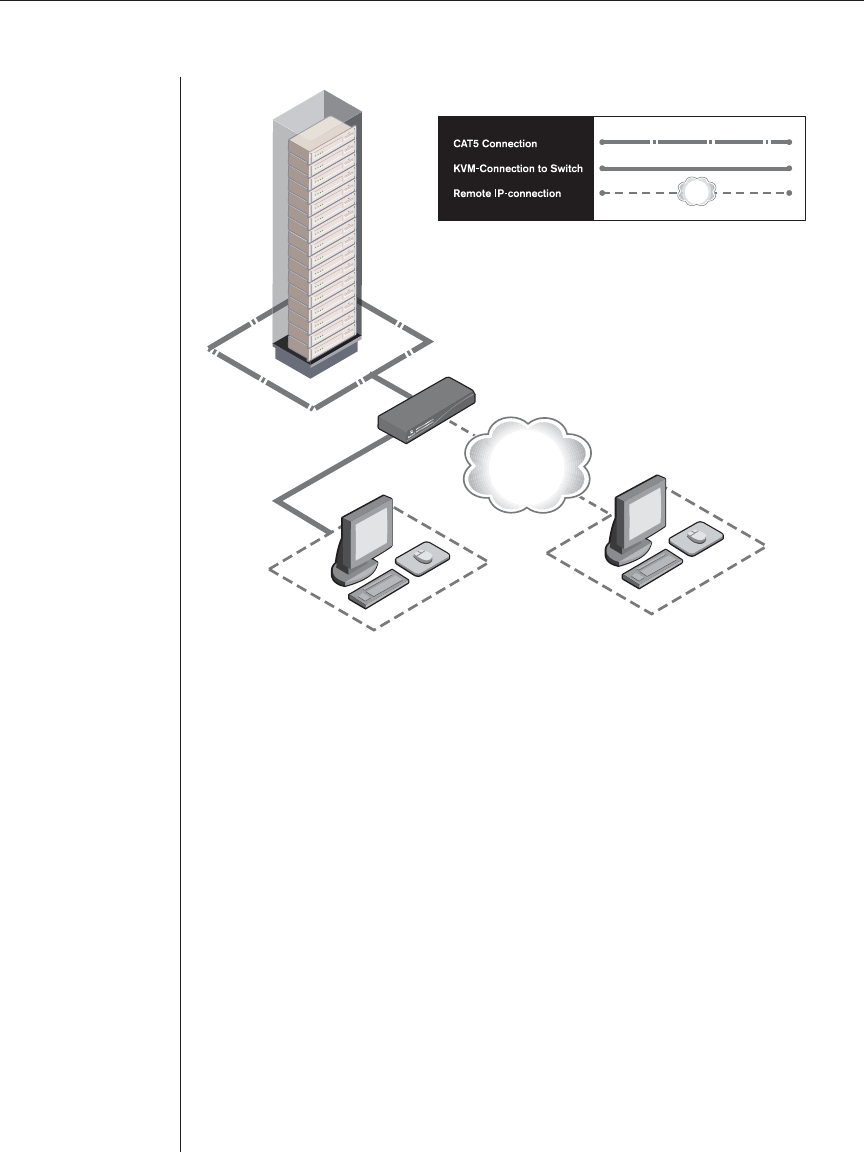 CAT5 Connection
KVM-Connection to Switch
Remote IP-connection